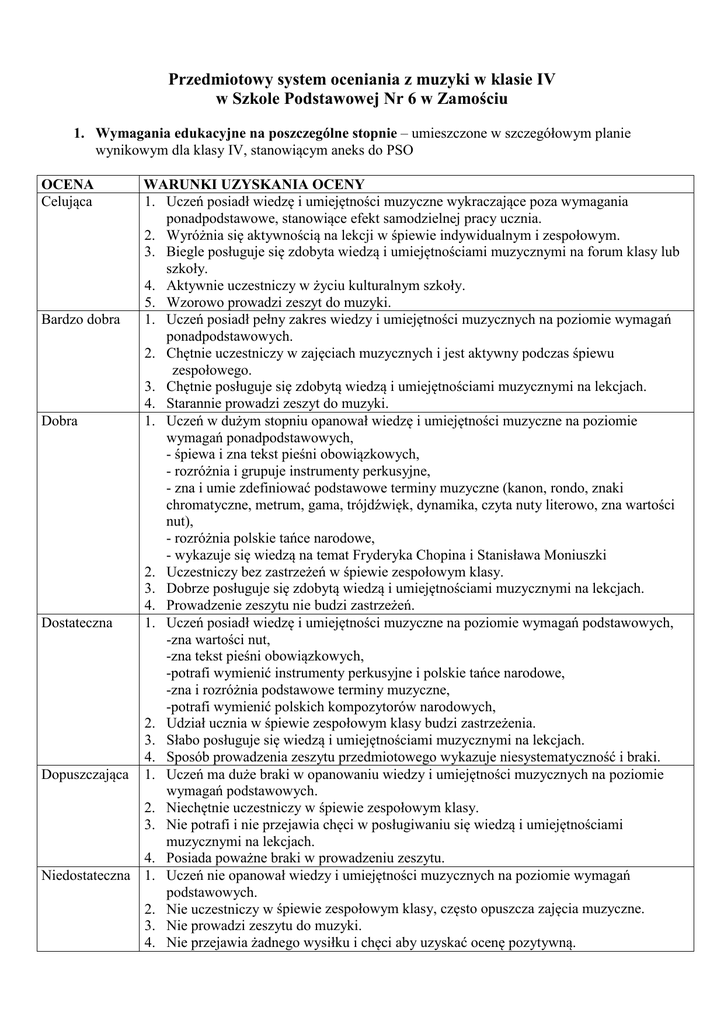 Przedmiotowy system oceniania z muzyki w klasie IV
w Szkole Podstawowej Nr 6 w Zamościu

1. Wymagania edukacyjne na poszczególne stopnie – umieszczone w szczegółowym planie wynikowym dla klasy IV, stanowiącym aneks do PSO

| OCENA | WARUNKI UZYSKANIA OCENY |
|---|---|
| Celująca | 1. Uczeń posiadł wiedzę i umiejętności muzyczne wykraczające poza wymagania ponadpodstawowe, stanowiące efekt samodzielnej pracy ucznia. 2. Wyróżnia się aktywnością na lekcji w śpiewie indywidualnym i zespołowym. 3. Biegle posługuje się zdobyta wiedzą i umiejętnościami muzycznymi na forum klasy lub szkoły. 4. Aktywnie uczestniczy w życiu kulturalnym szkoły. 5. Wzorowo prowadzi zeszyt do muzyki. |
| Bardzo dobra | 1. Uczeń posiadł pełny zakres wiedzy i umiejętności muzycznych na poziomie wymagań ponadpodstawowych. 2. Chętnie uczestniczy w zajęciach muzycznych i jest aktywny podczas śpiewu zespołowego. 3. Chętnie posługuje się zdobytą wiedzą i umiejętnościami muzycznymi na lekcjach. 4. Starannie prowadzi zeszyt do muzyki. |
| Dobra | 1. Uczeń w dużym stopniu opanował wiedzę i umiejętności muzyczne na poziomie wymagań ponadpodstawowych, - śpiewa i zna tekst pieśni obowiązkowych, - rozróżnia i grupuje instrumenty perkusyjne, - zna i umie zdefiniować podstawowe terminy muzyczne (kanon, rondo, znaki chromatyczne, metrum, gama, trójdźwięk, dynamika, czyta nuty literowo, zna wartości nut), - rozróżnia polskie tańce narodowe, - wykazuje się wiedzą na temat Fryderyka Chopina i Stanisława Moniuszki 2. Uczestniczy bez zastrzeżeń w śpiewie zespołowym klasy. 3. Dobrze posługuje się zdobytą wiedzą i umiejętnościami muzycznymi na lekcjach. 4. Prowadzenie zeszytu nie budzi zastrzeżeń. |
| Dostateczna | 1. Uczeń posiadł wiedzę i umiejętności muzyczne na poziomie wymagań podstawowych, -zna wartości nut, -zna tekst pieśni obowiązkowych, -potrafi wymienić instrumenty perkusyjne i polskie tańce narodowe, -zna i rozróżnia podstawowe terminy muzyczne, -potrafi wymienić polskich kompozytorów narodowych, 2. Udział ucznia w śpiewie zespołowym klasy budzi zastrzeżenia. 3. Słabo posługuje się wiedzą i umiejętnościami muzycznymi na lekcjach. 4. Sposób prowadzenia zeszytu przedmiotowego wykazuje niesystematyczność i braki. |
| Dopuszczająca | 1. Uczeń ma duże braki w opanowaniu wiedzy i umiejętności muzycznych na poziomie wymagań podstawowych. 2. Niechętnie uczestniczy w śpiewie zespołowym klasy. 3. Nie potrafi i nie przejawia chęci w posługiwaniu się wiedzą i umiejętnościami muzycznymi na lekcjach. 4. Posiada poważne braki w prowadzeniu zeszytu. |
| Niedostateczna | 1. Uczeń nie opanował wiedzy i umiejętności muzycznych na poziomie wymagań podstawowych. 2. Nie uczestniczy w śpiewie zespołowym klasy, często opuszcza zajęcia muzyczne. 3. Nie prowadzi zeszytu do muzyki. 4. Nie przejawia żadnego wysiłku i chęci aby uzyskać ocenę pozytywną. |